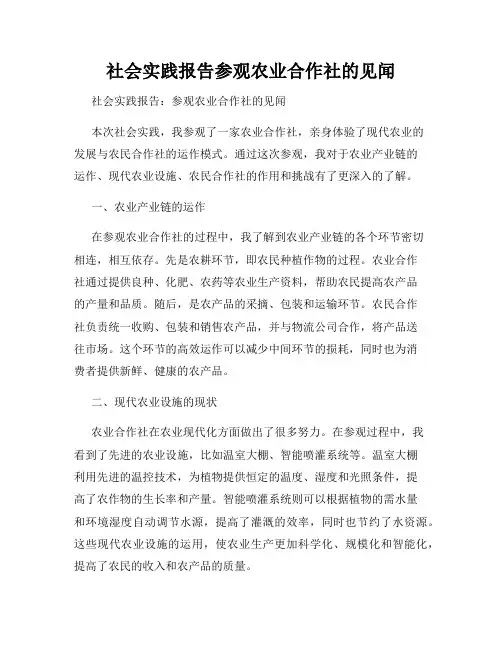 社会实践报告参观农业合作社的见闻

社会实践报告：参观农业合作社的见闻

本次社会实践，我参观了一家农业合作社，亲身体验了现代农业的发展与农民合作社的运作模式。通过这次参观，我对于农业产业链的运作、现代农业设施、农民合作社的作用和挑战有了更深入的了解。

一、农业产业链的运作

在参观农业合作社的过程中，我了解到农业产业链的各个环节密切相连，相互依存。先是农耕环节，即农民种植作物的过程。农业合作社通过提供良种、化肥、农药等农业生产资料，帮助农民提高农产品的产量和品质。随后，是农产品的采摘、包装和运输环节。农民合作社负责统一收购、包装和销售农产品，并与物流公司合作，将产品送往市场。这个环节的高效运作可以减少中间环节的损耗，同时也为消费者提供新鲜、健康的农产品。

二、现代农业设施的现状

农业合作社在农业现代化方面做出了很多努力。在参观过程中，我看到了先进的农业设施，比如温室大棚、智能喷灌系统等。温室大棚利用先进的温控技术，为植物提供恒定的温度、湿度和光照条件，提高了农作物的生长率和产量。智能喷灌系统则可以根据植物的需水量和环境湿度自动调节水源，提高了灌溉的效率，同时也节约了水资源。这些现代农业设施的运用，使农业生产更加科学化、规模化和智能化，提高了农民的收入和农产品的质量。